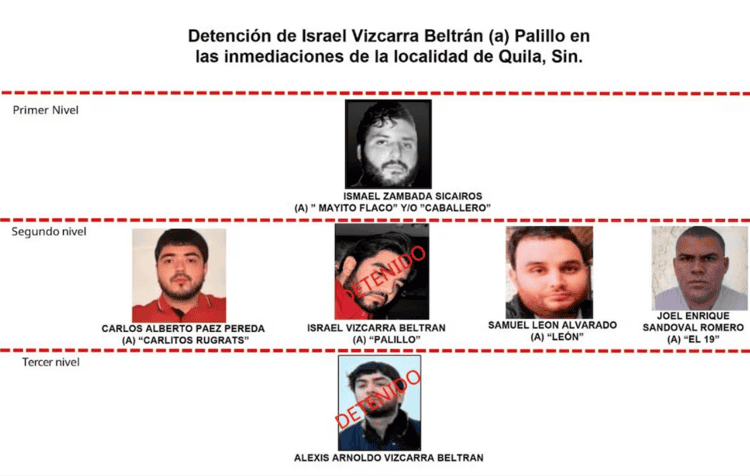 Detención de Israel Vizcarra Beltrán (a) Palillo en las inmediaciones de la localidad de Quila, Sin.

Primer Nivel

ISMAEL ZAMBADA SICAIROS
(A) " MAYITO FLACO" Y/O "CABALLERO"

Segundo nivel

CARLOS ALBERTO PAEZ PEREDA
(A) "CARLITOS RUGRATS"

DETENIDO

ISRAEL VIZCARRA BELTRAN
(A) "PALILLO"

SAMUEL LEON ALVARADO
(A) "LEÓN"

JOEL ENRIQUE SANDOVAL ROMERO
(A) "EL 19"

Tercer nivel

DETENIDO

ALEXIS ARNOLDO VIZCARRA BELTRAN